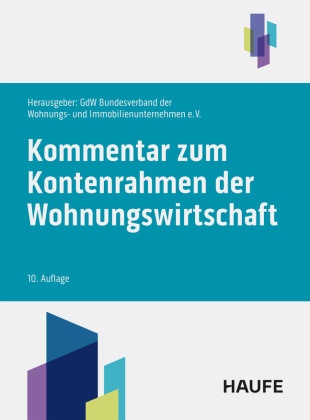 Herausgeber: GdW Bundesverband der Wohnungs- und Immobilienunternehmen e.V.

Kommentar zum Kontenrahmen der Wohnungswirtschaft

10. Auflage

HAUFE